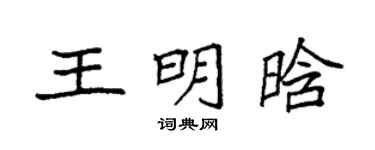 王明晗

词典网